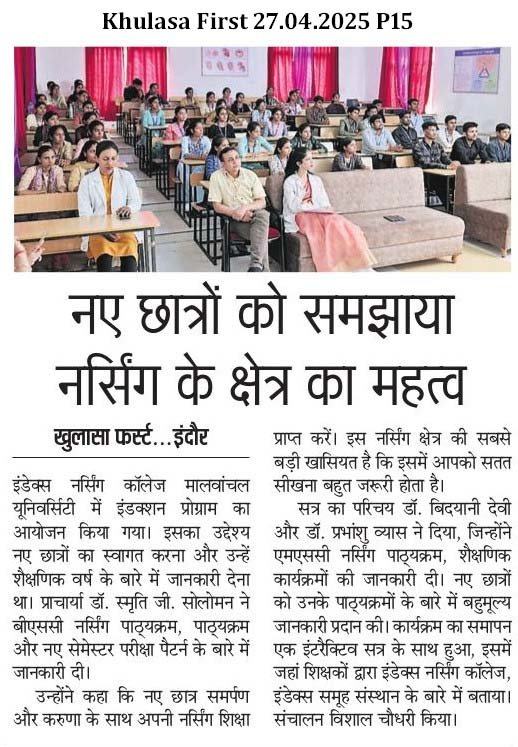 Khulasa First 27.04.2025 P15

नए छात्रों को समझाया नर्सिंग के क्षेत्र का महत्व

खुलासा फर्स्ट...इंदौर

इंडेक्स नर्सिंग कॉलेज मालवांचल यूनिवर्सिटी में इंडक्शन प्रोग्राम का आयोजन किया गया। इसका उद्देश्य नए छात्रों का स्वागत करना और उन्हें शैक्षणिक वर्ष के बारे में जानकारी देना था। प्राचार्या डॉ. स्मृति जी. सोलोमन ने बीएससी नर्सिंग पाठ्यक्रम, पाठ्यक्रम और नए सेमेस्टर परीक्षा पैटर्न के बारे में जानकारी दी।

उन्होंने कहा कि नए छात्र समर्पण और करुणा के साथ अपनी नर्सिंग शिक्षा प्राप्त करें। इस नर्सिंग क्षेत्र की सबसे बड़ी खासियत है कि इसमें आपको सतत सीखना बहुत जरूरी होता है।

सत्र का परिचय डॉ. बिदयानी देवी और डॉ. प्रभांशु व्यास ने दिया, जिन्होंने एमएससी नर्सिंग पाठ्यक्रम, शैक्षणिक कार्यक्रमों की जानकारी दी। नए छात्रों को उनके पाठ्यक्रमों के बारे में बहुमूल्य जानकारी प्रदान की। कार्यक्रम का समापन एक इंटरैक्टिव सत्र के साथ हुआ, इसमें जहां शिक्षकों द्वारा इंडेक्स नर्सिंग कॉलेज, इंडेक्स समूह संस्थान के बारे में बताया। संचालन विशाल चौधरी किया।